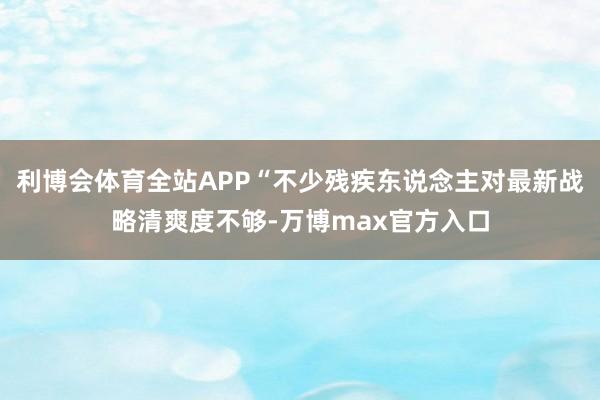 利博会体育全站APP“不少残疾东说念主对最新战略清爽度不够-万博max官方入口